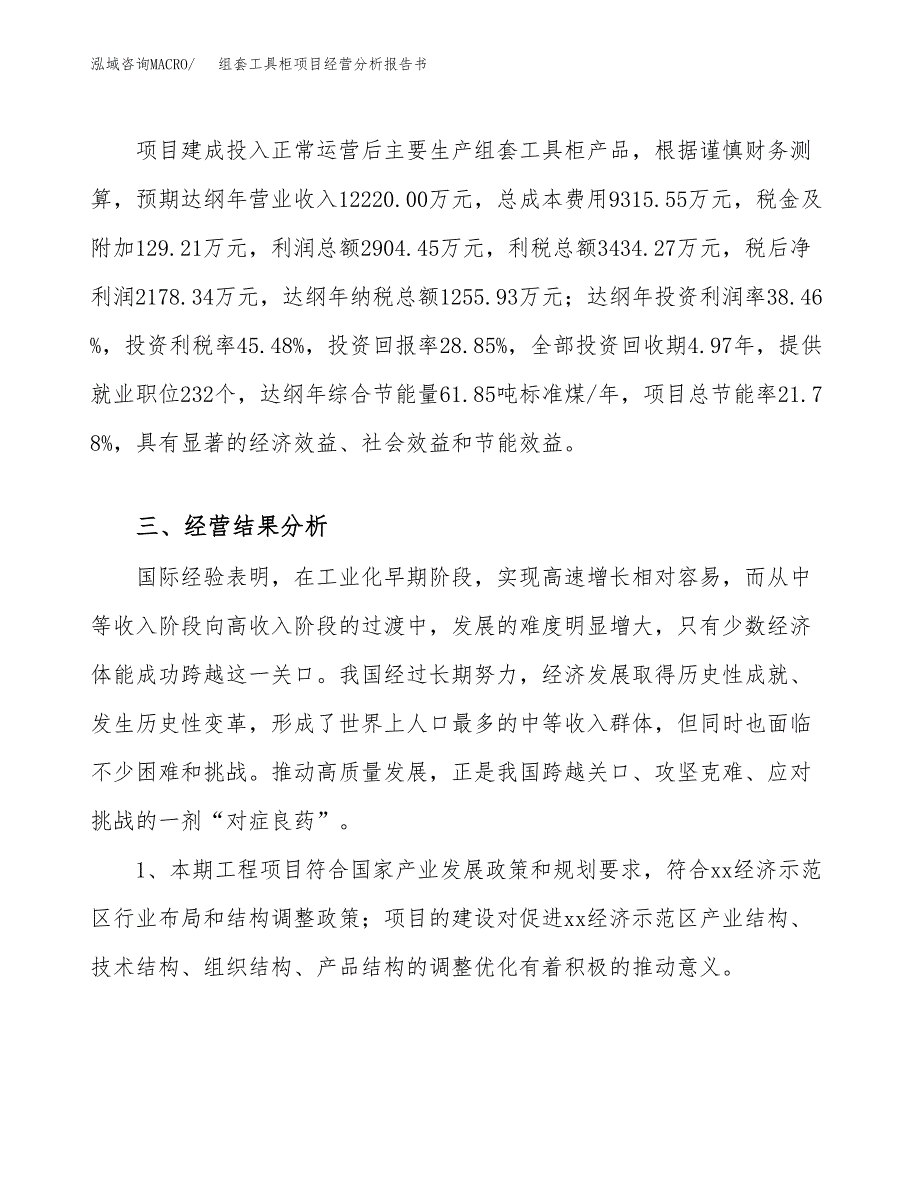 泓域咨询MACRO/　组套工具柜项目经营分析报告书

项目建成投入正常运营后主要生产组套工具柜产品，根据谨慎财务测算，预期达纲年营业收入12220.00万元，总成本费用9315.55万元，税金及附加129.21万元，利润总额2904.45万元，利税总额3434.27万元，税后净利润2178.34万元，达纲年纳税总额1255.93万元；达纲年投资利润率38.46%，投资利税率45.48%，投资回报率28.85%，全部投资回收期4.97年，提供就业职位232个，达纲年综合节能量61.85吨标准煤/年，项目总节能率21.78%，具有显著的经济效益、社会效益和节能效益。

三、经营结果分析

国际经验表明，在工业化早期阶段，实现高速增长相对容易，而从中等收入阶段向高收入阶段的过渡中，发展的难度明显增大，只有少数经济体能成功跨越这一关口。我国经过长期努力，经济发展取得历史性成就、发生历史性变革，形成了世界上人口最多的中等收入群体，但同时也面临不少困难和挑战。推动高质量发展，正是我国跨越关口、攻坚克难、应对挑战的一剂“对症良药”。

1、本期工程项目符合国家产业发展政策和规划要求，符合xx经济示范区行业布局和结构调整政策；项目的建设对促进xx经济示范区产业结构、技术结构、组织结构、产品结构的调整优化有着积极的推动意义。